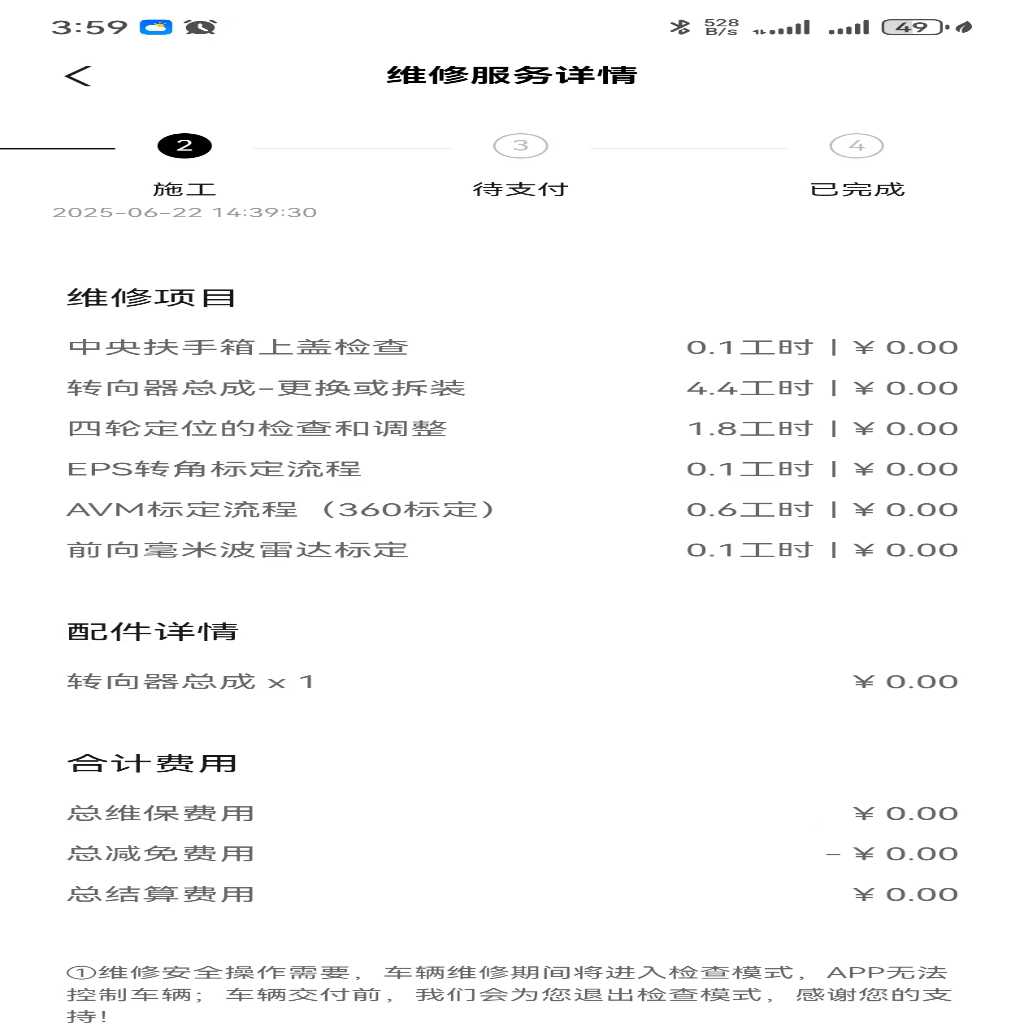 3:59 528 B/s 49

维修服务详情

2 施工 2025-06-22 14:39:30
3 待支付
4 已完成

维修项目

中央扶手箱上盖检查 0.1工时 | ¥ 0.00
转向器总成-更换或拆装 4.4工时 | ¥ 0.00
四轮定位的检查和调整 1.8工时 | ¥ 0.00
EPS转角标定流程 0.1工时 | ¥ 0.00
AVM标定流程 （360标定） 0.6工时 | ¥ 0.00
前向毫米波雷达标定 0.1工时 | ¥ 0.00

配件详情

转向器总成 x 1 ¥ 0.00

合计费用

总维保费用 ¥ 0.00
总减免费用 - ¥ 0.00
总结算费用 ¥ 0.00

①维修安全操作需要，车辆维修期间将进入检查模式，APP无法控制车辆；车辆交付前，我们会为您退出检查模式，感谢您的支持!